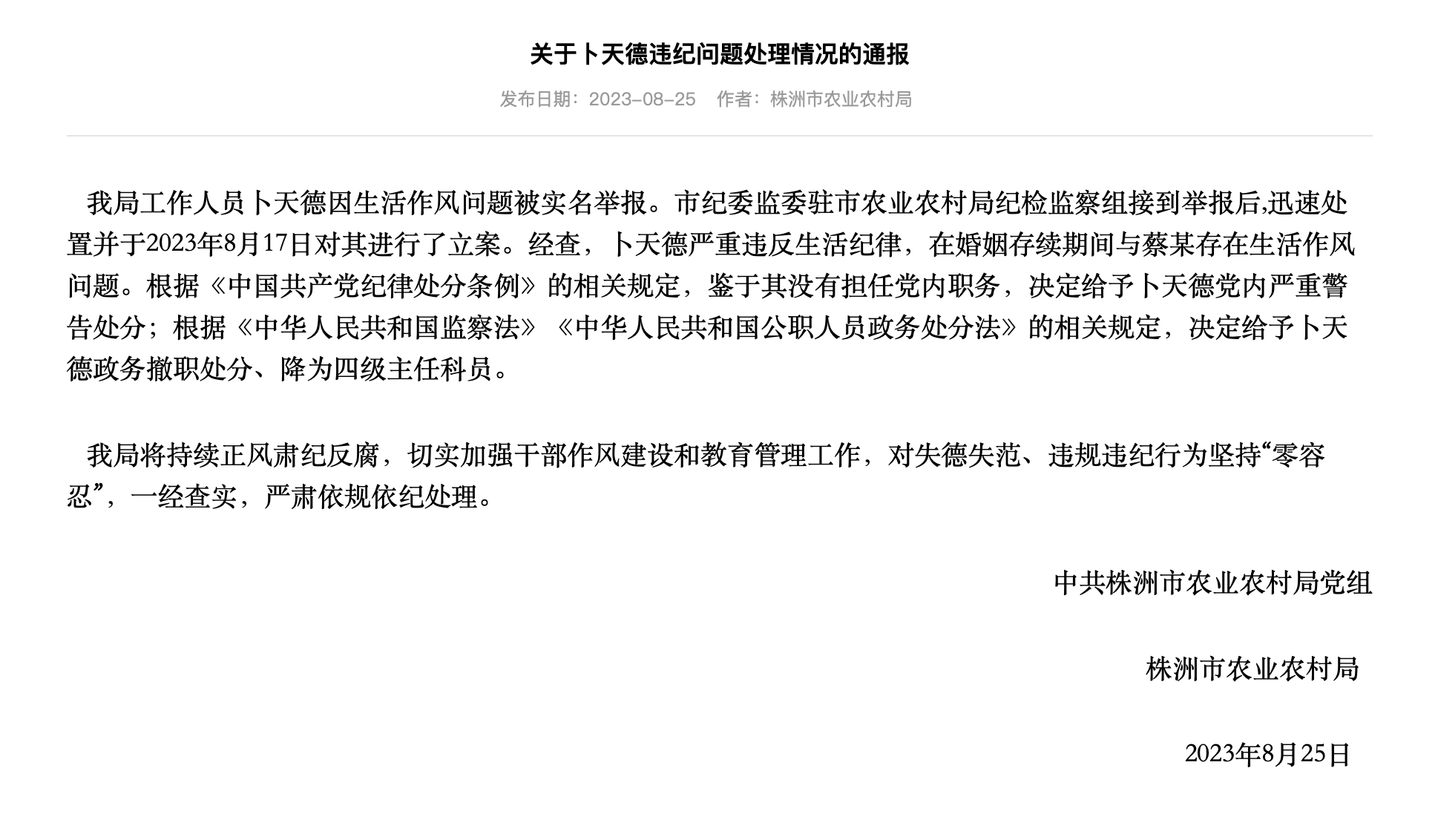 关于卜天德违纪问题处理情况的通报

发布日期：2023-08-25　作者：株洲市农业农村局

我局工作人员卜天德因生活作风问题被实名举报。市纪委监委驻市农业农村局纪检监察组接到举报后,迅速处置并于2023年8月17日对其进行了立案。经查，卜天德严重违反生活纪律，在婚姻存续期间与蔡某存在生活作风问题。根据《中国共产党纪律处分条例》的相关规定，鉴于其没有担任党内职务，决定给予卜天德党内严重警告处分；根据《中华人民共和国监察法》《中华人民共和国公职人员政务处分法》的相关规定，决定给予卜天德政务撤职处分、降为四级主任科员。

我局将持续正风肃纪反腐，切实加强干部作风建设和教育管理工作，对失德失范、违规违纪行为坚持“零容忍”，一经查实，严肃依规依纪处理。

中共株洲市农业农村局党组

株洲市农业农村局

2023年8月25日